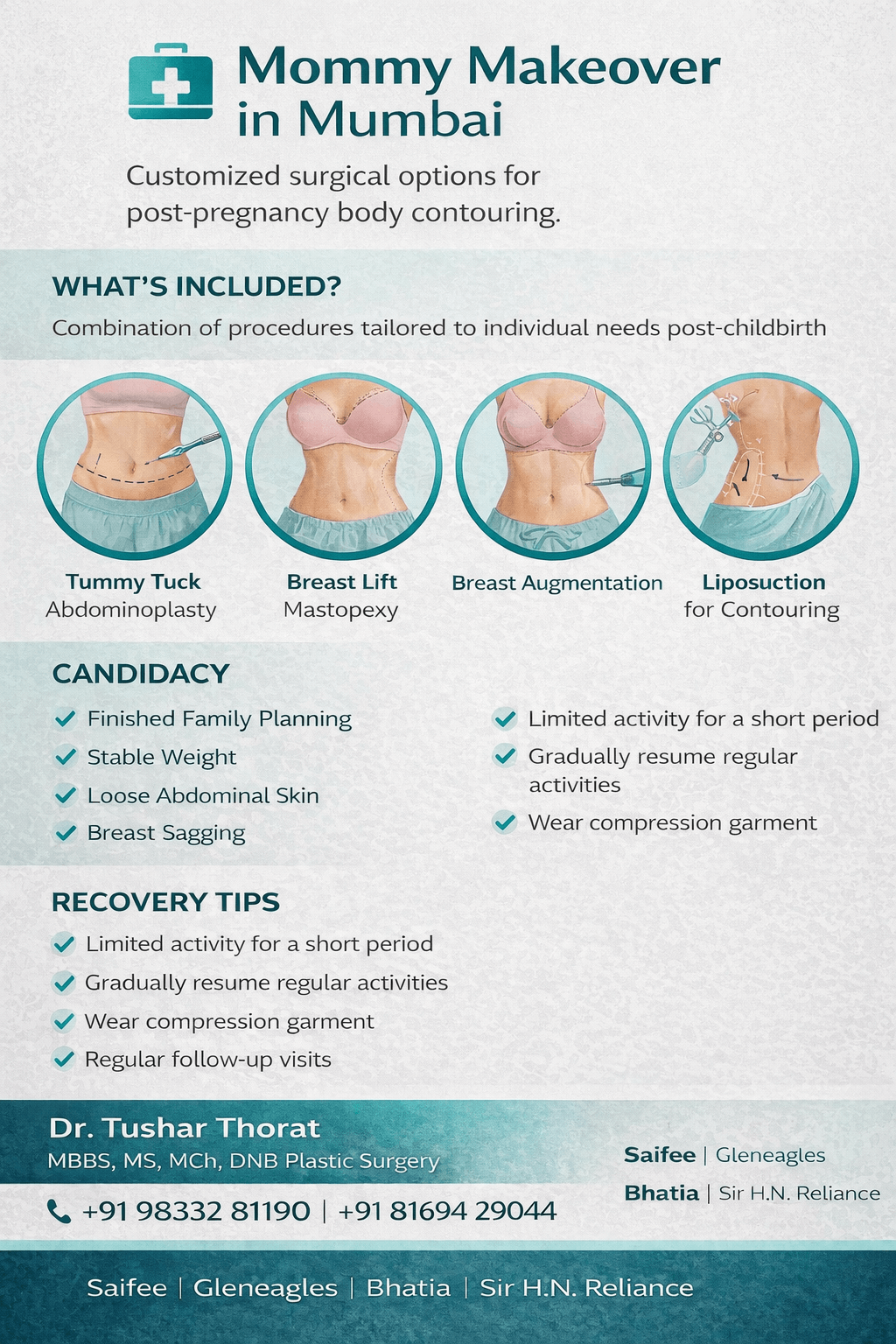 Mommy Makeover in Mumbai

Customized surgical options for post-pregnancy body contouring.

WHAT'S INCLUDED?

Combination of procedures tailored to individual needs post-childbirth

Tummy Tuck
Abdominoplasty

Breast Lift
Mastopexy

Breast Augmentation

Liposuction
for Contouring

CANDIDACY

✓ Finished Family Planning
✓ Stable Weight
✓ Loose Abdominal Skin
✓ Breast Sagging

✓ Limited activity for a short period
✓ Gradually resume regular activities
✓ Wear compression garment

RECOVERY TIPS

✓ Limited activity for a short period
✓ Gradually resume regular activities
✓ Wear compression garment
✓ Regular follow-up visits

Dr. Tushar Thorat
MBBS, MS, MCh, DNB Plastic Surgery

+91 98332 81190 | +91 81694 29044

Saifee | Gleneagles
Bhatia | Sir H.N. Reliance

Saifee | Gleneagles | Bhatia | Sir H.N. Reliance